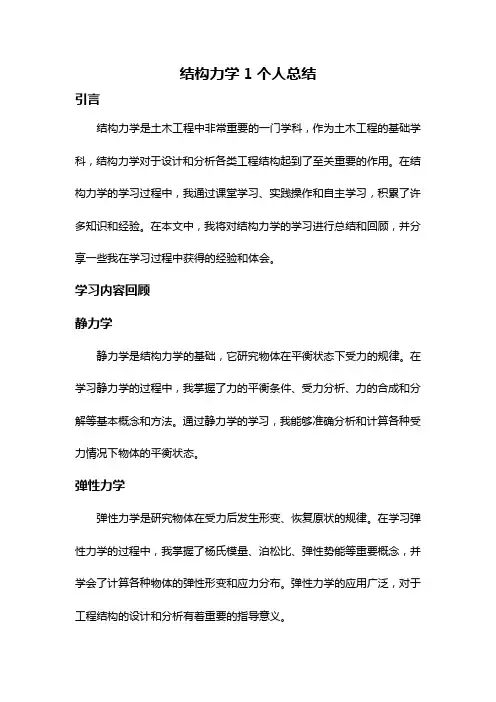 结构力学 1 个人总结

引言

结构力学是土木工程中非常重要的一门学科，作为土木工程的基础学科，结构力学对于设计和分析各类工程结构起到了至关重要的作用。在结构力学的学习过程中，我通过课堂学习、实践操作和自主学习，积累了许多知识和经验。在本文中，我将对结构力学的学习进行总结和回顾，并分享一些我在学习过程中获得的经验和体会。

学习内容回顾

静力学

静力学是结构力学的基础，它研究物体在平衡状态下受力的规律。在学习静力学的过程中，我掌握了力的平衡条件、受力分析、力的合成和分解等基本概念和方法。通过静力学的学习，我能够准确分析和计算各种受力情况下物体的平衡状态。

弹性力学

弹性力学是研究物体在受力后发生形变、恢复原状的规律。在学习弹性力学的过程中，我掌握了杨氏模量、泊松比、弹性势能等重要概念，并学会了计算各种物体的弹性形变和应力分布。弹性力学的应用广泛，对于工程结构的设计和分析有着重要的指导意义。